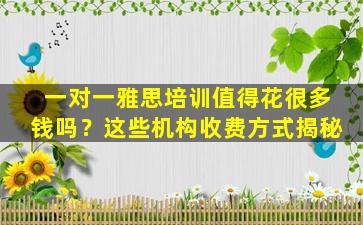 一对一雅思培训值得花很多钱吗？这些机构收费方式揭秘